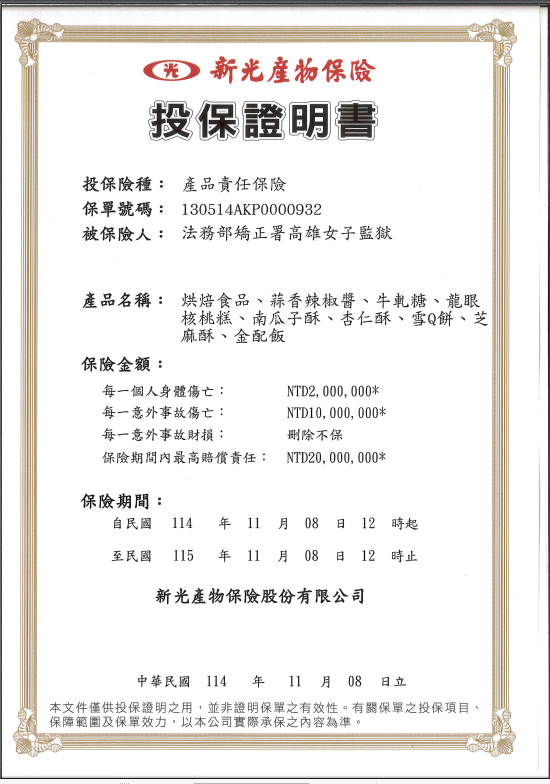 光 新光產物保險

投保證明書

投保險種： 產品責任保險
保單號碼： 130514AKP0000932
被保險人： 法務部矯正署高雄女子監獄

產品名稱： 烘焙食品、蒜香辣椒醬、牛軋糖、龍眼核桃糕、南瓜子酥、杏仁酥、雪Q餅、芝麻酥、金配飯

保險金額：
每一個人身體傷亡： NTD2,000,000*
每一意外事故傷亡： NTD10,000,000*
每一意外事故財損： 刪除不保
保險期間內最高賠償責任： NTD20,000,000*

保險期間：
自民國 114 年 11 月 08 日 12 時起
至民國 115 年 11 月 08 日 12 時止

新光產物保險股份有限公司

中華民國 114 年 11 月 08 日立

本文件僅供投保證明之用，並非證明保單之有效性。有關保單之投保項目、保障範圍及保單效力，以本公司實際承保之內容為準。